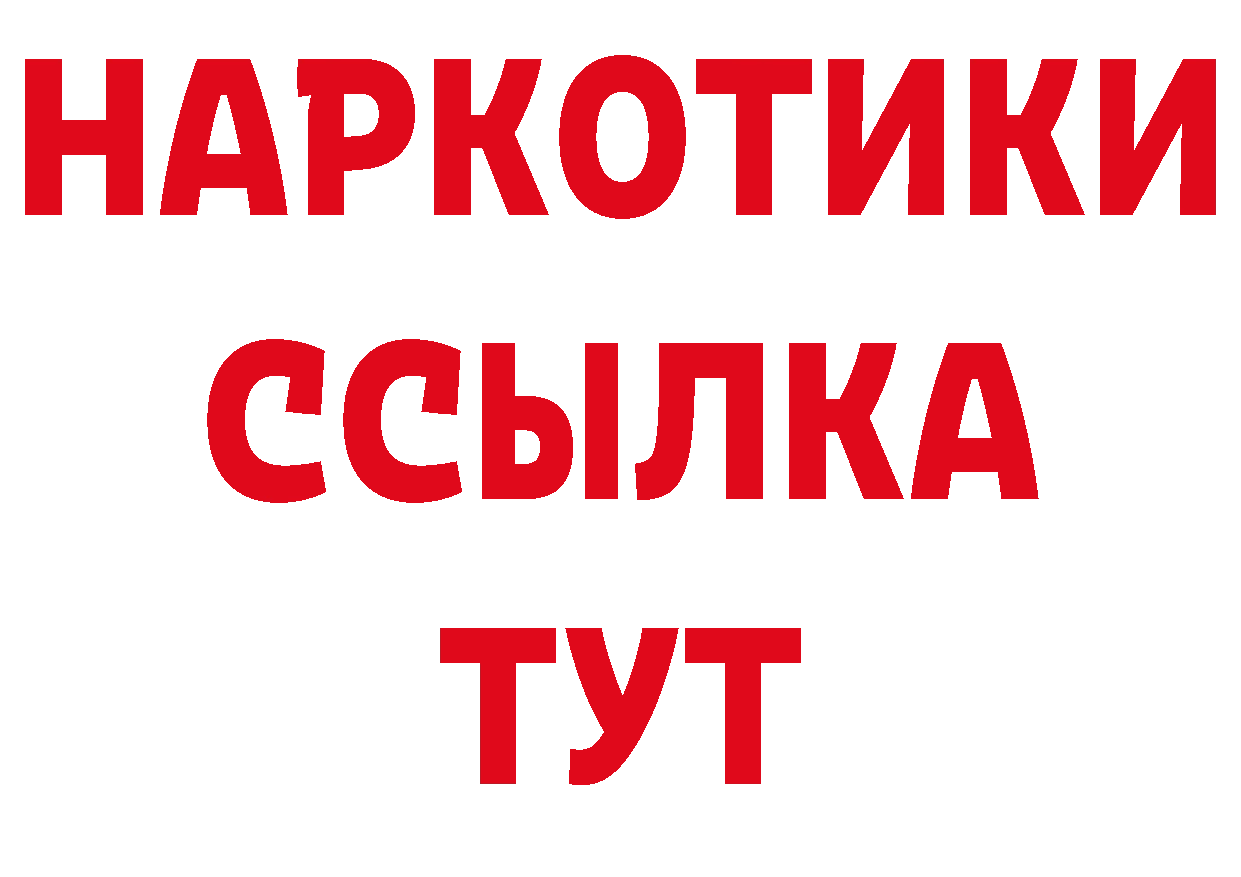 НАРКОТИКИ
ССЫЛКА
ТУТ